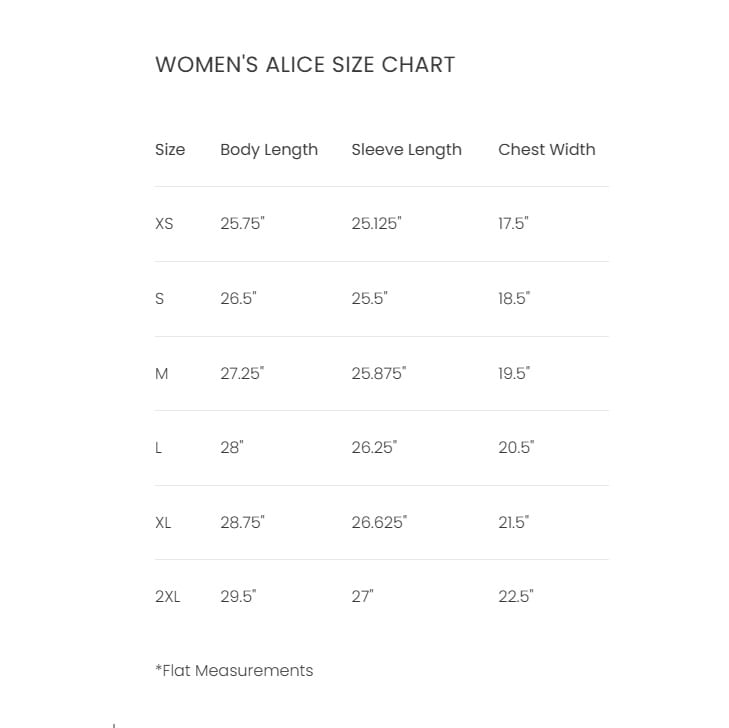 WOMEN'S ALICE SIZE CHART

| Size | Body Length | Sleeve Length | Chest Width |
|---|---|---|---|
| XS | 25.75" | 25.125" | 17.5" |
| S | 26.5" | 25.5" | 18.5" |
| M | 27.25" | 25.875" | 19.5" |
| L | 28" | 26.25" | 20.5" |
| XL | 28.75" | 26.625" | 21.5" |
| 2XL | 29.5" | 27" | 22.5" |

*Flat Measurements